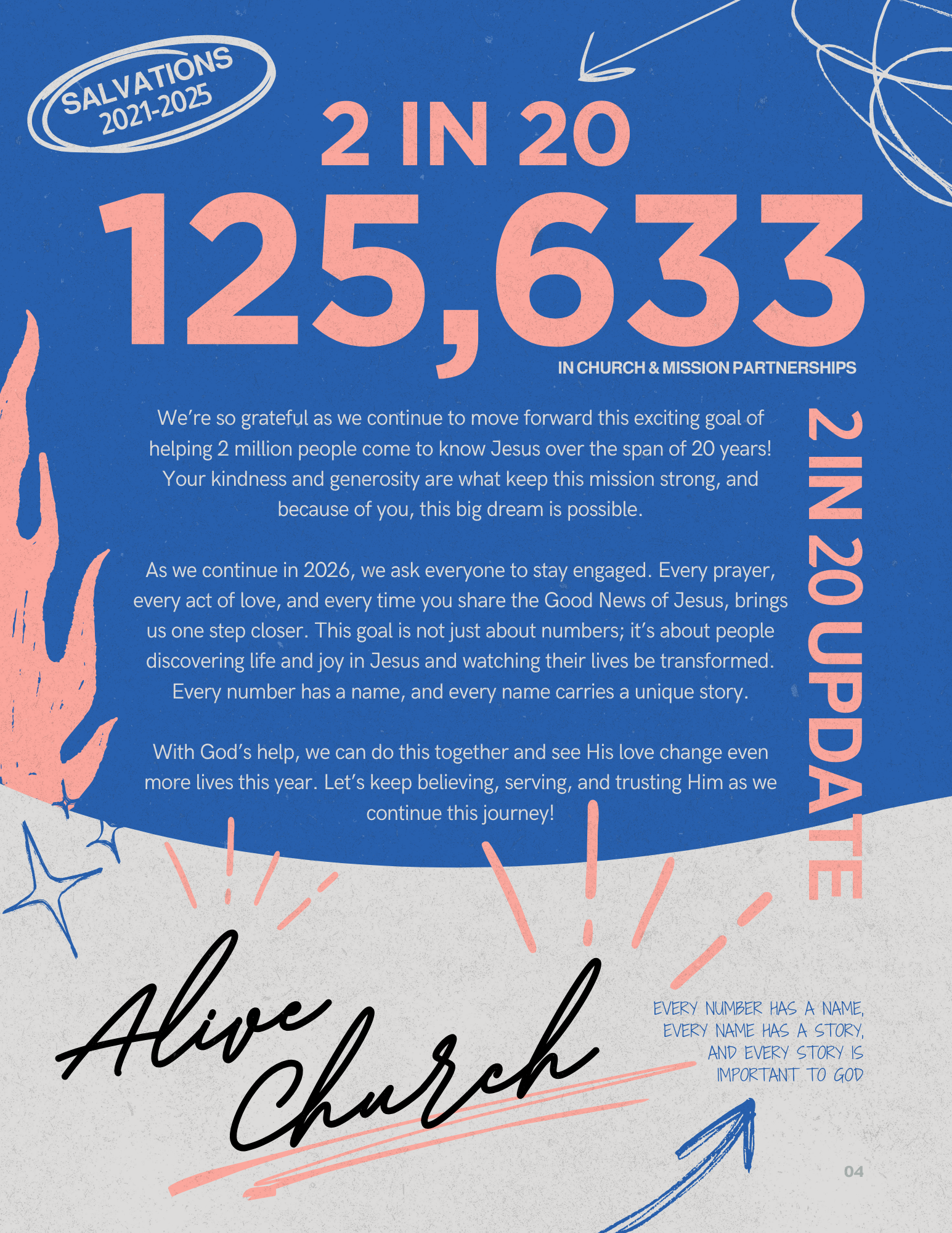 SALVATIONS 2021-2025

2 IN 20

125,633

IN CHURCH & MISSION PARTNERSHIPS

We're so grateful as we continue to move forward this exciting goal of helping 2 million people come to know Jesus over the span of 20 years! Your kindness and generosity are what keep this mission strong, and because of you, this big dream is possible.

As we continue in 2026, we ask everyone to stay engaged. Every prayer, every act of love, and every time you share the Good News of Jesus, brings us one step closer. This goal is not just about numbers; it's about people discovering life and joy in Jesus and watching their lives be transformed. Every number has a name, and every name carries a unique story.

With God's help, we can do this together and see His love change even more lives this year. Let's keep believing, serving, and trusting Him as we continue this journey!

2 IN 20 UPDATE

Alive Church

EVERY NUMBER HAS A NAME, EVERY NAME HAS A STORY, AND EVERY STORY IS IMPORTANT TO GOD

04